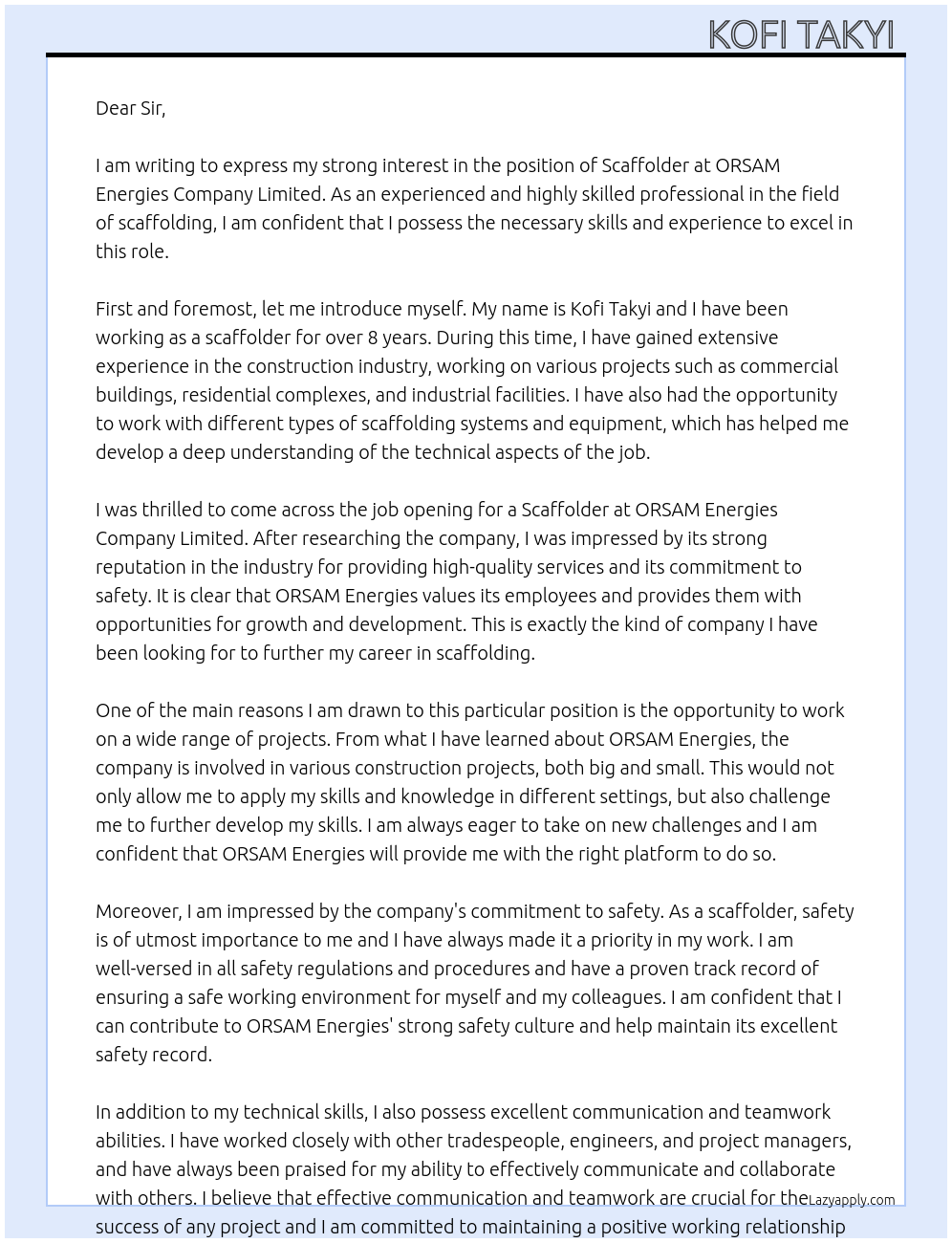 KOFI TAKYI

Dear Sir,

I am writing to express my strong interest in the position of Scaffolder at ORSAM Energies Company Limited. As an experienced and highly skilled professional in the field of scaffolding, I am confident that I possess the necessary skills and experience to excel in this role.

First and foremost, let me introduce myself. My name is Kofi Takyi and I have been working as a scaffolder for over 8 years. During this time, I have gained extensive experience in the construction industry, working on various projects such as commercial buildings, residential complexes, and industrial facilities. I have also had the opportunity to work with different types of scaffolding systems and equipment, which has helped me develop a deep understanding of the technical aspects of the job.

I was thrilled to come across the job opening for a Scaffolder at ORSAM Energies Company Limited. After researching the company, I was impressed by its strong reputation in the industry for providing high-quality services and its commitment to safety. It is clear that ORSAM Energies values its employees and provides them with opportunities for growth and development. This is exactly the kind of company I have been looking for to further my career in scaffolding.

One of the main reasons I am drawn to this particular position is the opportunity to work on a wide range of projects. From what I have learned about ORSAM Energies, the company is involved in various construction projects, both big and small. This would not only allow me to apply my skills and knowledge in different settings, but also challenge me to further develop my skills. I am always eager to take on new challenges and I am confident that ORSAM Energies will provide me with the right platform to do so.

Moreover, I am impressed by the company's commitment to safety. As a scaffolder, safety is of utmost importance to me and I have always made it a priority in my work. I am well-versed in all safety regulations and procedures and have a proven track record of ensuring a safe working environment for myself and my colleagues. I am confident that I can contribute to ORSAM Energies' strong safety culture and help maintain its excellent safety record.

In addition to my technical skills, I also possess excellent communication and teamwork abilities. I have worked closely with other tradespeople, engineers, and project managers, and have always been praised for my ability to effectively communicate and collaborate with others. I believe that effective communication and teamwork are crucial for the success of any project and I am committed to maintaining a positive working relationship

Lazyapply.com